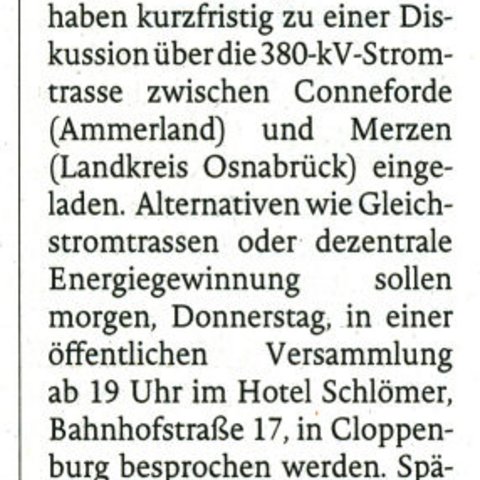 haben kurzfristig zu einer Diskussion über die 380-kV-Stromtrasse zwischen Conneforde (Ammerland) und Merzen (Landkreis Osnabrück) eingeladen. Alternativen wie Gleichstromtrassen oder dezentrale Energiegewinnung sollen morgen, Donnerstag, in einer öffentlichen Versammlung ab 19 Uhr im Hotel Schlömer, Bahnhofstraße 17, in Cloppenburg besprochen werden. Spä-